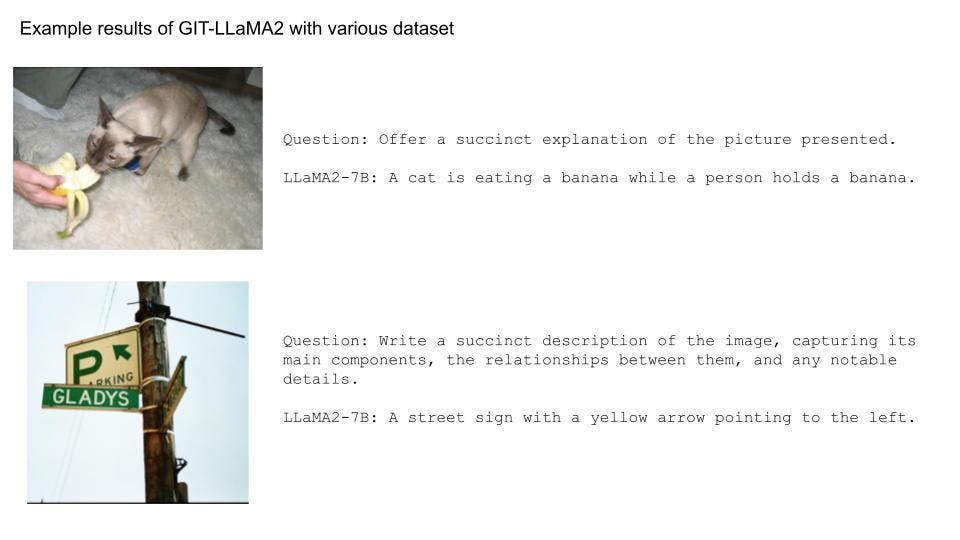 Example results of GIT-LLaMA2 with various dataset

Question: Offer a succinct explanation of the picture presented.

LLaMA2-7B: A cat is eating a banana while a person holds a banana.

P

ARKING

GLADYS

Question: Write a succinct description of the image, capturing its main components, the relationships between them, and any notable details.

LLaMA2-7B: A street sign with a yellow arrow pointing to the left.